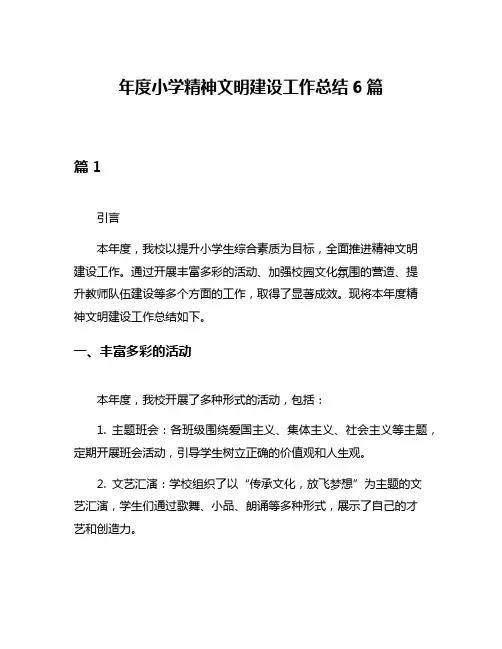 年度小学精神文明建设工作总结 6 篇

篇 1

引言

本年度，我校以提升小学生综合素质为目标，全面推进精神文明建设工作。通过开展丰富多彩的活动、加强校园文化氛围的营造、提升教师队伍建设等多个方面的工作，取得了显著成效。现将本年度精神文明建设工作总结如下。

一、丰富多彩的活动

本年度，我校开展了多种形式的活动，包括：

1. 主题班会：各班级围绕爱国主义、集体主义、社会主义等主题，定期开展班会活动，引导学生树立正确的价值观和人生观。

2. 文艺汇演：学校组织了以“传承文化，放飞梦想”为主题的文艺汇演，学生们通过歌舞、小品、朗诵等多种形式，展示了自己的才艺和创造力。